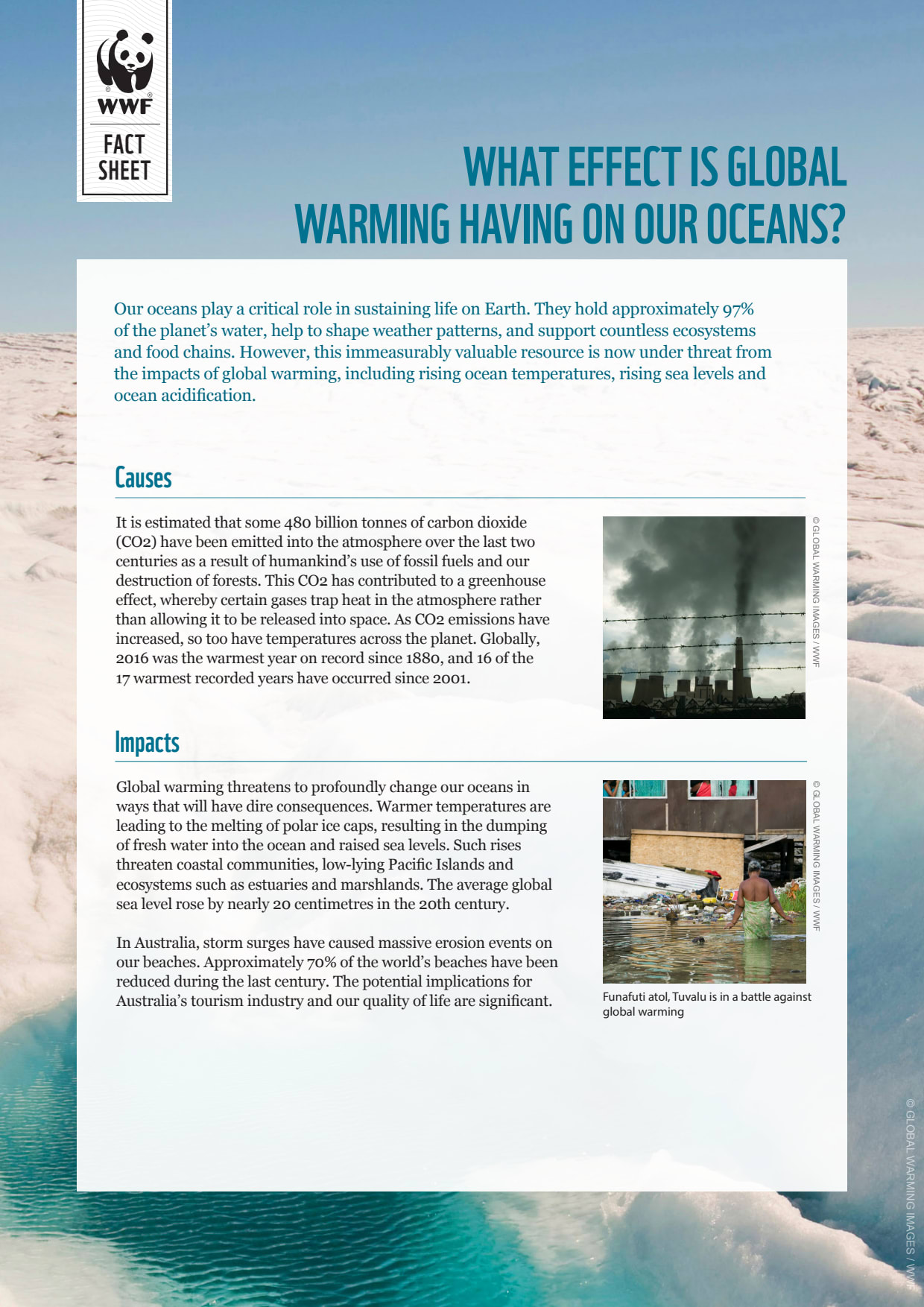 WWF

FACT SHEET

WHAT EFFECT IS GLOBAL WARMING HAVING ON OUR OCEANS?

Our oceans play a critical role in sustaining life on Earth. They hold approximately 97% of the planet's water, help to shape weather patterns, and support countless ecosystems and food chains. However, this immeasurably valuable resource is now under threat from the impacts of global warming, including rising ocean temperatures, rising sea levels and ocean acidification.

Causes

It is estimated that some 480 billion tonnes of carbon dioxide (CO2) have been emitted into the atmosphere over the last two centuries as a result of humankind's use of fossil fuels and our destruction of forests. This CO2 has contributed to a greenhouse effect, whereby certain gases trap heat in the atmosphere rather than allowing it to be released into space. As CO2 emissions have increased, so too have temperatures across the planet. Globally, 2016 was the warmest year on record since 1880, and 16 of the 17 warmest recorded years have occurred since 2001.

© GLOBAL WARMING IMAGES / WWF

Impacts

Global warming threatens to profoundly change our oceans in ways that will have dire consequences. Warmer temperatures are leading to the melting of polar ice caps, resulting in the dumping of fresh water into the ocean and raised sea levels. Such rises threaten coastal communities, low-lying Pacific Islands and ecosystems such as estuaries and marshlands. The average global sea level rose by nearly 20 centimetres in the 20th century.

In Australia, storm surges have caused massive erosion events on our beaches. Approximately 70% of the world's beaches have been reduced during the last century. The potential implications for Australia's tourism industry and our quality of life are significant.

© GLOBAL WARMING IMAGES / WWF

Funafuti atol, Tuvalu is in a battle against global warming

© GLOBAL WARMING IMAGES / WWF